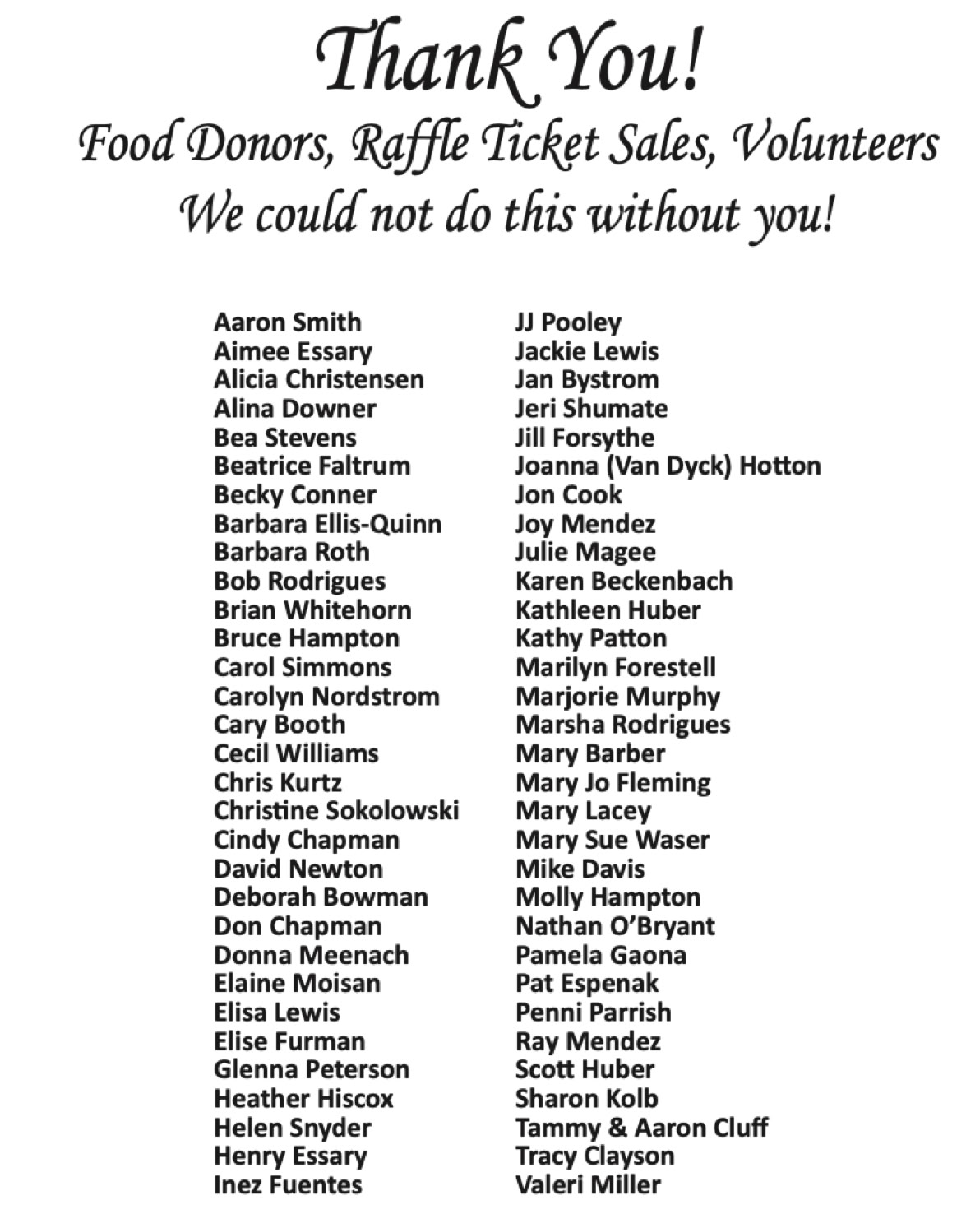 Thank You!
Food Donors, Raffle Ticket Sales, Volunteers
We could not do this without you!

Aaron Smith
Aimee Essary
Alicia Christensen
Alina Downer
Bea Stevens
Beatrice Faltrum
Becky Conner
Barbara Ellis-Quinn
Barbara Roth
Bob Rodrigues
Brian Whitehorn
Bruce Hampton
Carol Simmons
Carolyn Nordstrom
Cary Booth
Cecil Williams
Chris Kurtz
Christine Sokolowski
Cindy Chapman
David Newton
Deborah Bowman
Don Chapman
Donna Meenach
Elaine Moisan
Elisa Lewis
Elise Furman
Glenna Peterson
Heather Hiscox
Helen Snyder
Henry Essary
Inez Fuentes

JJ Pooley
Jackie Lewis
Jan Bystrom
Jeri Shumate
Jill Forsythe
Joanna (Van Dyck) Hotton
Jon Cook
Joy Mendez
Julie Magee
Karen Beckenbach
Kathleen Huber
Kathy Patton
Marilyn Forestell
Marjorie Murphy
Marsha Rodrigues
Mary Barber
Mary Jo Fleming
Mary Lacey
Mary Sue Waser
Mike Davis
Molly Hampton
Nathan O'Bryant
Pamela Gaona
Pat Espenak
Penni Parrish
Ray Mendez
Scott Huber
Sharon Kolb
Tammy & Aaron Cluff
Tracy Clayson
Valeri Miller